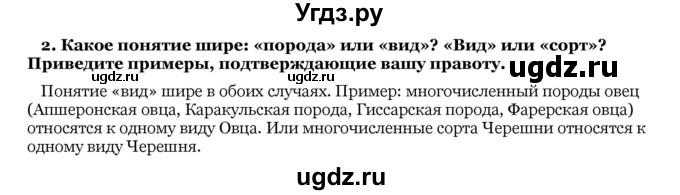 Угдз.ру

2. Какое понятие шире: «порода» или «вид»? «Вид» или «сорт»? Приведите примеры, подтверждающие вашу правоту.

ugdz.ru ugdz.ru ugdz.ru

Понятие «вид» шире в обоих случаях. Пример: многочисленный породы овец (Апшеронская овца, Каракульская порода, Гиссарская порода, Фарерская овца) относятся к одному виду Овца. Или многочисленные сорта Черешни относятся к одному виду Черешня.

ugdz.ru